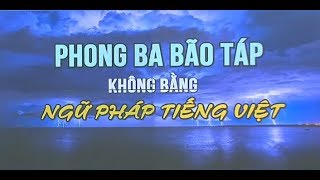 PHONG BA BÃO TÁP
KHÔNG BẰNG
NGỮ PHÁP TIẾNG VIỆT